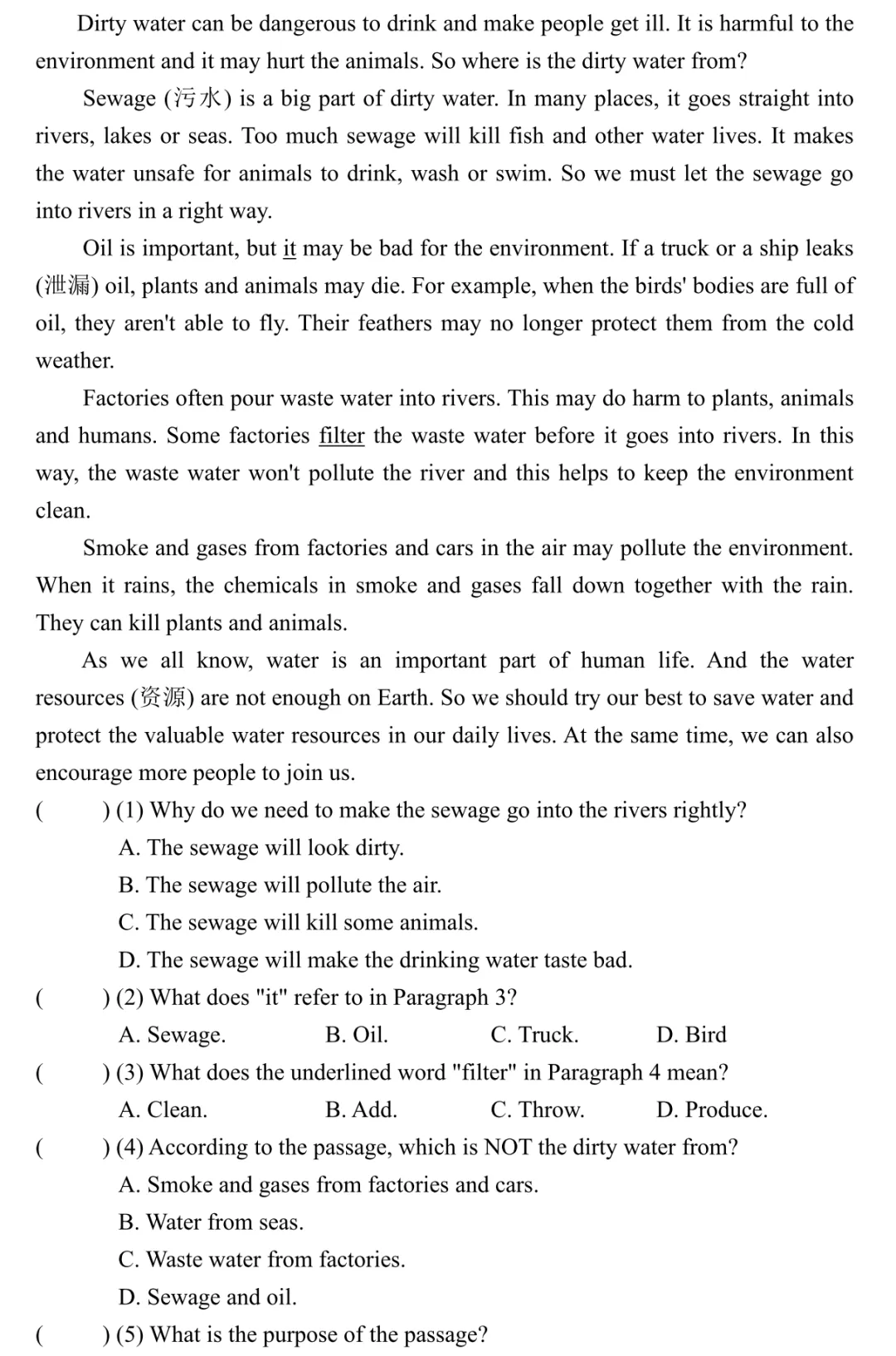 Dirty water can be dangerous to drink and make people get ill. It is harmful to the environment and it may hurt the animals. So where is the dirty water from?

Sewage (污水) is a big part of dirty water. In many places, it goes straight into rivers, lakes or seas. Too much sewage will kill fish and other water lives. It makes the water unsafe for animals to drink, wash or swim. So we must let the sewage go into rivers in a right way.

Oil is important, but it may be bad for the environment. If a truck or a ship leaks (泄漏) oil, plants and animals may die. For example, when the birds' bodies are full of oil, they aren't able to fly. Their feathers may no longer protect them from the cold weather.

Factories often pour waste water into rivers. This may do harm to plants, animals and humans. Some factories filter the waste water before it goes into rivers. In this way, the waste water won't pollute the river and this helps to keep the environment clean.

Smoke and gases from factories and cars in the air may pollute the environment. When it rains, the chemicals in smoke and gases fall down together with the rain. They can kill plants and animals.

As we all know, water is an important part of human life. And the water resources (资源) are not enough on Earth. So we should try our best to save water and protect the valuable water resources in our daily lives. At the same time, we can also encourage more people to join us.

( ) (1) Why do we need to make the sewage go into the rivers rightly?
A. The sewage will look dirty.
B. The sewage will pollute the air.
C. The sewage will kill some animals.
D. The sewage will make the drinking water taste bad.

( ) (2) What does "it" refer to in Paragraph 3?
A. Sewage. B. Oil. C. Truck. D. Bird

( ) (3) What does the underlined word "filter" in Paragraph 4 mean?
A. Clean. B. Add. C. Throw. D. Produce.

( ) (4) According to the passage, which is NOT the dirty water from?
A. Smoke and gases from factories and cars.
B. Water from seas.
C. Waste water from factories.
D. Sewage and oil.

( ) (5) What is the purpose of the passage?